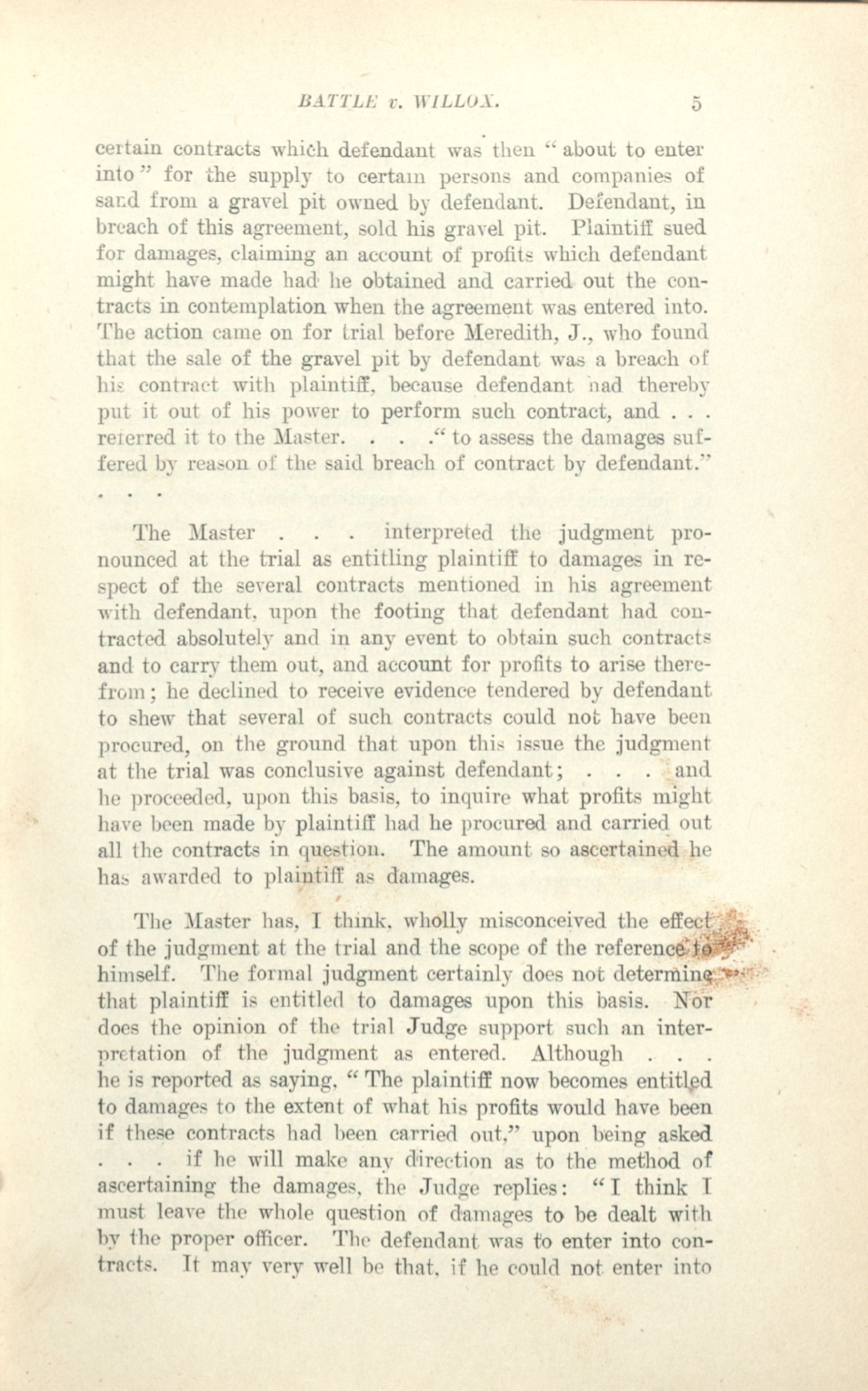 BATTLE v. WILLOX. 5

certain contracts which defendant was then "about to enter into" for the supply to certain persons and companies of sand from a gravel pit owned by defendant. Defendant, in breach of this agreement, sold his gravel pit. Plaintiff sued for damages, claiming an account of profits which defendant might have made had he obtained and carried out the contracts in contemplation when the agreement was entered into. The action came on for trial before Meredith, J., who found that the sale of the gravel pit by defendant was a breach of his contract with plaintiff, because defendant had thereby put it out of his power to perform such contract, and . . . referred it to the Master. . . ." to assess the damages suffered by reason of the said breach of contract by defendant."

. . .

The Master . . . interpreted the judgment pronounced at the trial as entitling plaintiff to damages in respect of the several contracts mentioned in his agreement with defendant, upon the footing that defendant had contracted absolutely and in any event to obtain such contracts and to carry them out, and account for profits to arise therefrom; he declined to receive evidence tendered by defendant to shew that several of such contracts could not have been procured, on the ground that upon this issue the judgment at the trial was conclusive against defendant; . . . and he proceeded, upon this basis, to inquire what profits might have been made by plaintiff had he procured and carried out all the contracts in question. The amount so ascertained he has awarded to plaintiff as damages.

The Master has, I think, wholly misconceived the effect of the judgment at the trial and the scope of the reference to himself. The formal judgment certainly does not determine that plaintiff is entitled to damages upon this basis. Nor does the opinion of the trial Judge support such an interpretation of the judgment as entered. Although . . . he is reported as saying, "The plaintiff now becomes entitled to damages to the extent of what his profits would have been if these contracts had been carried out," upon being asked . . . if he will make any direction as to the method of ascertaining the damages, the Judge replies: "I think I must leave the whole question of damages to be dealt with by the proper officer. The defendant was to enter into contracts. It may very well be that, if he could not enter into